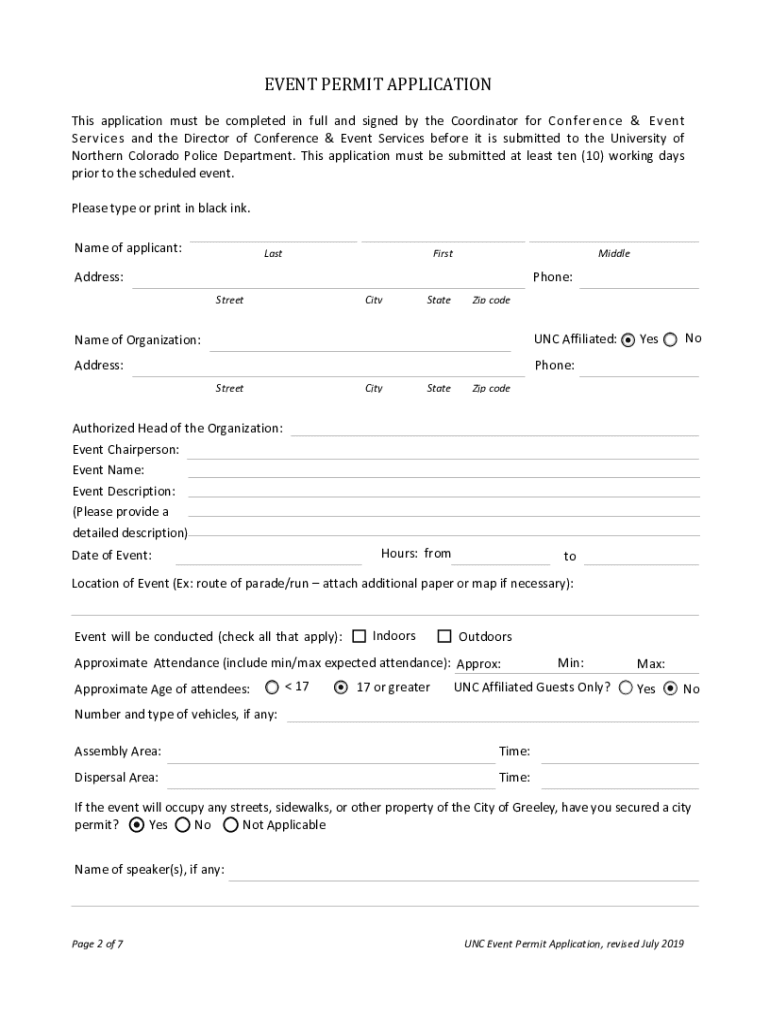 EVENT PERMIT APPLICATION

This application must be completed in full and signed by the Coordinator for Conference & Event Services and the Director of Conference & Event Services before it is submitted to the University of Northern Colorado Police Department. This application must be submitted at least ten (10) working days prior to the scheduled event.

Please type or print in black ink.

Name of applicant: Last First Middle

Address: Phone:

Street City State Zip code

Name of Organization: UNC Affiliated: Yes No

Address: Phone:

Street City State Zip code

Authorized Head of the Organization:

Event Chairperson:

Event Name:

Event Description:
(Please provide a detailed description)

Date of Event: Hours: from to

Location of Event (Ex: route of parade/run – attach additional paper or map if necessary):

Event will be conducted (check all that apply): Indoors Outdoors

Approximate Attendance (include min/max expected attendance): Approx: Min: Max:

Approximate Age of attendees: < 17 17 or greater UNC Affiliated Guests Only? Yes No

Number and type of vehicles, if any:

Assembly Area: Time:

Dispersal Area: Time:

If the event will occupy any streets, sidewalks, or other property of the City of Greeley, have you secured a city permit? Yes No Not Applicable

Name of speaker(s), if any:

Page 2 of 7 UNC Event Permit Application, revised July 2019